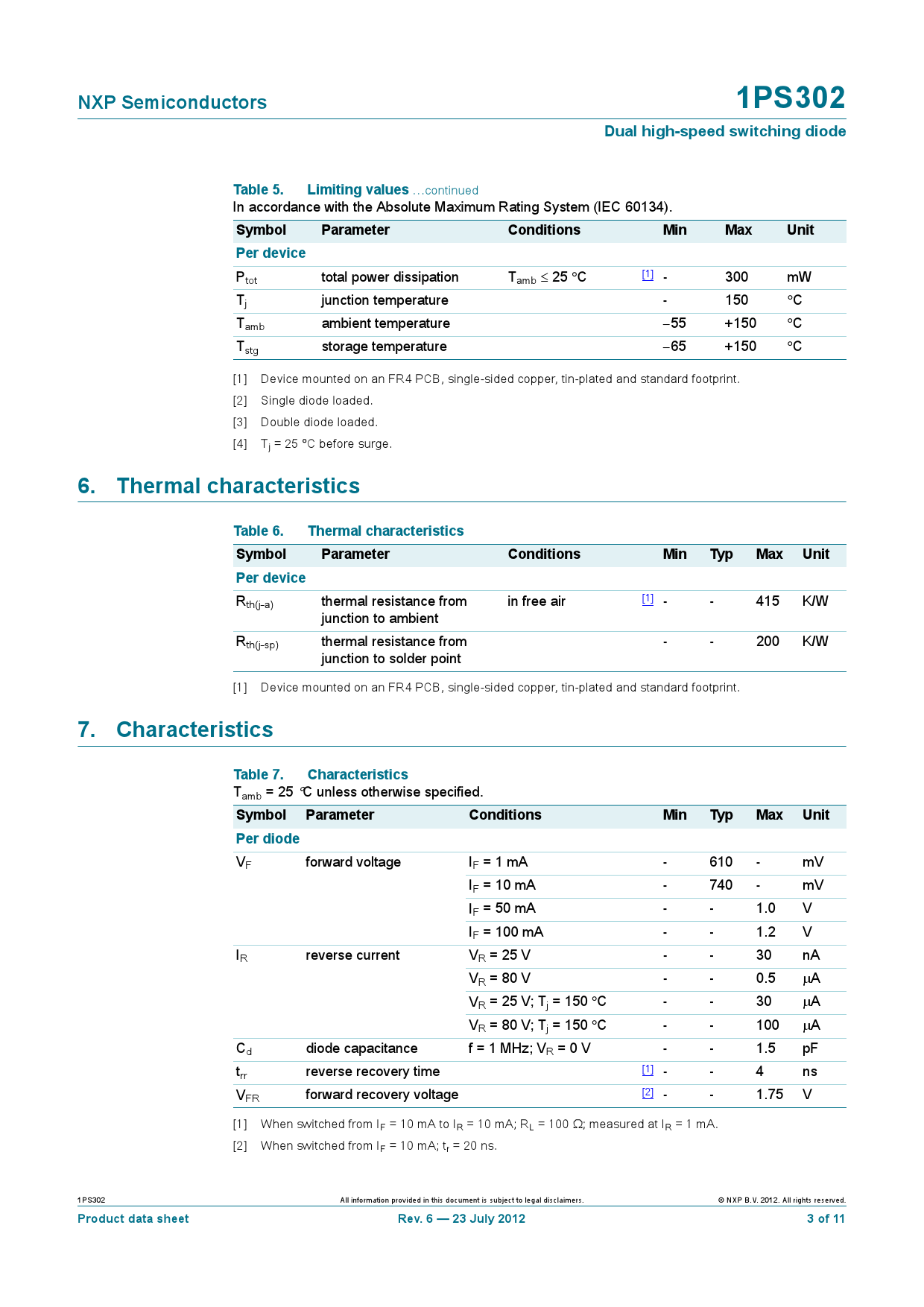 NXP Semiconductors

1PS302

Dual high-speed switching diode

Table 5. Limiting values …continued
In accordance with the Absolute Maximum Rating System (IEC 60134).

| Symbol | Parameter | Conditions | | Min | Max | Unit |
|---|---|---|---|---|---|---|
| Per device | | | | | | |
| $P_{tot}$ | total power dissipation | $T_{amb} \leq 25$ °C | [1] | - | 300 | mW |
| $T_j$ | junction temperature | | | - | 150 | °C |
| $T_{amb}$ | ambient temperature | | | −55 | +150 | °C |
| $T_{stg}$ | storage temperature | | | −65 | +150 | °C |

[1] Device mounted on an FR4 PCB, single-sided copper, tin-plated and standard footprint.

[2] Single diode loaded.

[3] Double diode loaded.

[4] $T_j$ = 25 °C before surge.

6. Thermal characteristics

Table 6. Thermal characteristics

| Symbol | Parameter | Conditions | | Min | Typ | Max | Unit |
|---|---|---|---|---|---|---|---|
| Per device | | | | | | | |
| $R_{th(j-a)}$ | thermal resistance from junction to ambient | in free air | [1] | - | - | 415 | K/W |
| $R_{th(j-sp)}$ | thermal resistance from junction to solder point | | | - | - | 200 | K/W |

[1] Device mounted on an FR4 PCB, single-sided copper, tin-plated and standard footprint.

7. Characteristics

Table 7. Characteristics
$T_{amb}$ = 25 °C unless otherwise specified.

| Symbol | Parameter | Conditions | | Min | Typ | Max | Unit |
|---|---|---|---|---|---|---|---|
| Per diode | | | | | | | |
| $V_F$ | forward voltage | $I_F$ = 1 mA | | - | 610 | - | mV |
| | | $I_F$ = 10 mA | | - | 740 | - | mV |
| | | $I_F$ = 50 mA | | - | - | 1.0 | V |
| | | $I_F$ = 100 mA | | - | - | 1.2 | V |
| $I_R$ | reverse current | $V_R$ = 25 V | | - | - | 30 | nA |
| | | $V_R$ = 80 V | | - | - | 0.5 | μA |
| | | $V_R$ = 25 V; $T_j$ = 150 °C | | - | - | 30 | μA |
| | | $V_R$ = 80 V; $T_j$ = 150 °C | | - | - | 100 | μA |
| $C_d$ | diode capacitance | f = 1 MHz; $V_R$ = 0 V | | - | - | 1.5 | pF |
| $t_{rr}$ | reverse recovery time | | [1] | - | - | 4 | ns |
| $V_{FR}$ | forward recovery voltage | | [2] | - | - | 1.75 | V |

[1] When switched from $I_F$ = 10 mA to $I_R$ = 10 mA; $R_L$ = 100 Ω; measured at $I_R$ = 1 mA.

[2] When switched from $I_F$ = 10 mA; $t_r$ = 20 ns.

1PS302 All information provided in this document is subject to legal disclaimers. © NXP B.V. 2012. All rights reserved.

Product data sheet Rev. 6 — 23 July 2012 3 of 11